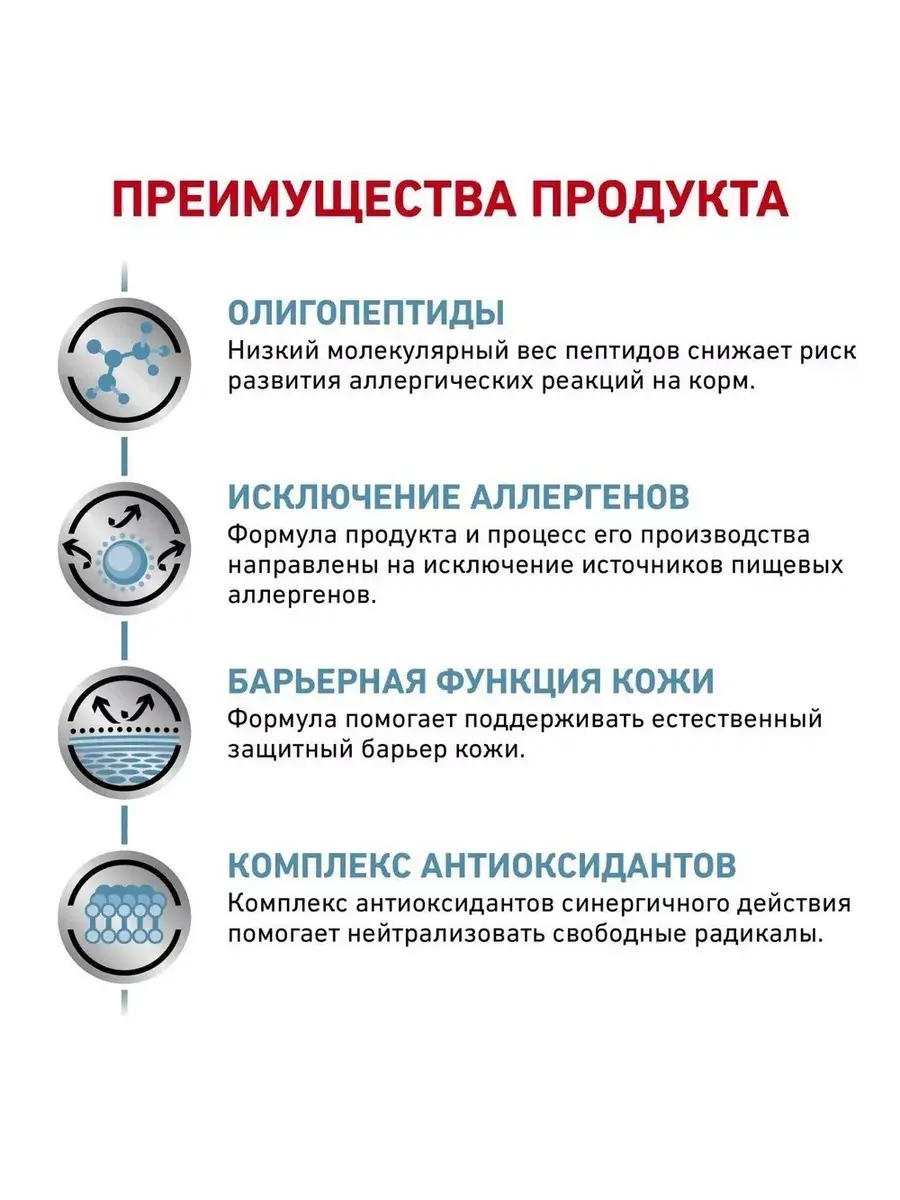 ПРЕИМУЩЕСТВА ПРОДУКТА

ОЛИГОПЕПТИДЫ
Низкий молекулярный вес пептидов снижает риск развития аллергических реакций на корм.

ИСКЛЮЧЕНИЕ АЛЛЕРГЕНОВ
Формула продукта и процесс его производства направлены на исключение источников пищевых аллергенов.

БАРЬЕРНАЯ ФУНКЦИЯ КОЖИ
Формула помогает поддерживать естественный защитный барьер кожи.

КОМПЛЕКС АНТИОКСИДАНТОВ
Комплекс антиоксидантов синергичного действия помогает нейтрализовать свободные радикалы.